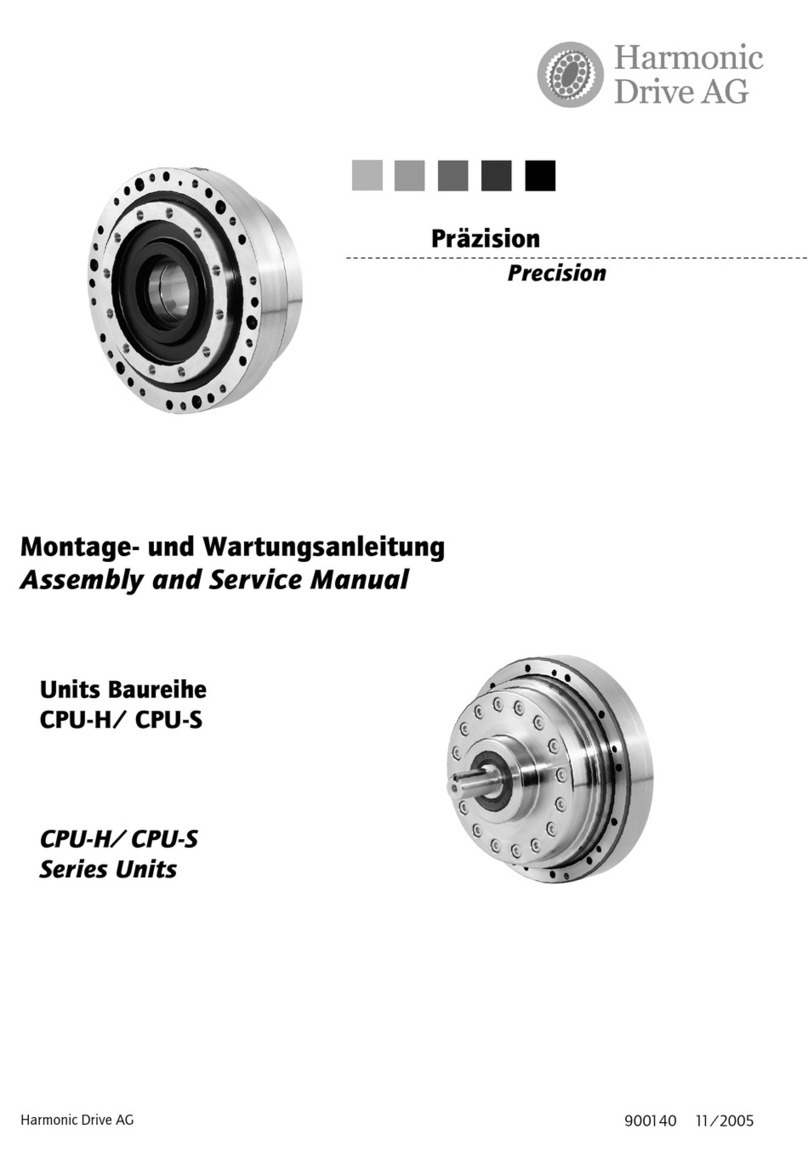 Harmonic Drive AG

Präzision

Precision

Montage- und Wartungsanleitung
Assembly and Service Manual

Units Baureihe
CPU-H/ CPU-S

CPU-H/ CPU-S
Series Units

Harmonic Drive AG

900140 11/2005